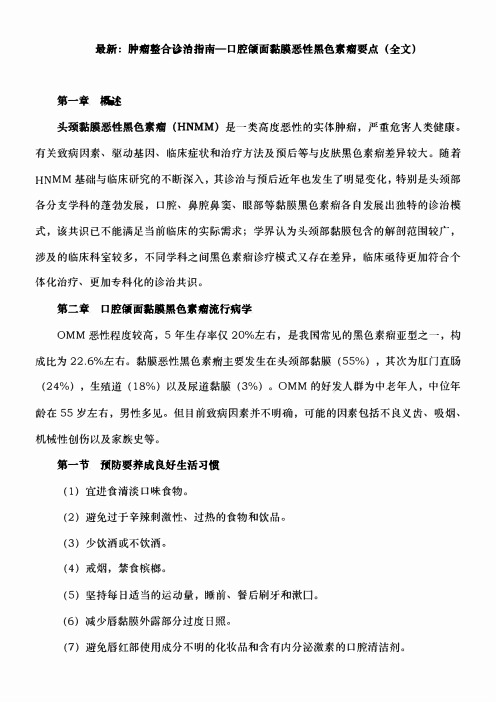 最新：肿瘤整合诊治指南—口腔颌面黏膜恶性黑色素瘤要点（全文）

第一章 概述

头颈黏膜恶性黑色素瘤（HNMM）是一类高度恶性的实体肿瘤，严重危害人类健康。有关致病因素、驱动基因、临床症状和治疗方法及预后等与皮肤黑色素瘤差异较大。随着HNMM基础与临床研究的不断深入，其诊治与预后近年也发生了明显变化，特别是头颈部各分支学科的蓬勃发展，口腔、鼻腔鼻窦、眼部等黏膜黑色素瘤各自发展出独特的诊治模式，该共识已不能满足当前临床的实际需求；学界认为头颈部黏膜包含的解剖范围较广，涉及的临床科室较多，不同学科之间黑色素瘤诊疗模式又存在差异，临床亟待更加符合个体化治疗、更加专科化的诊治共识。

第二章 口腔颌面黏膜黑色素瘤流行病学

OMM恶性程度较高，5年生存率仅20%左右，是我国常见的黑色素瘤亚型之一，构成比为22.6%左右。黏膜恶性黑色素瘤主要发生在头颈部黏膜（55%），其次为肛门直肠（24%），生殖道（18%）以及尿道黏膜（3%）。OMM的好发人群为中老年人，中位年龄在55岁左右，男性多见。但目前致病因素并不明确，可能的因素包括不良义齿、吸烟、机械性创伤以及家族史等。

第一节 预防要养成良好生活习惯

（1）宜进食清淡口味食物。

（2）避免过于辛辣刺激性、过热的食物和饮品。

（3）少饮酒或不饮酒。

（4）戒烟，禁食槟榔。

（5）坚持每日适当的运动量，睡前、餐后刷牙和漱口。

（6）减少唇黏膜外露部分过度日照。

（7）避免唇红部使用成分不明的化妆品和含有内分泌激素的口腔清洁剂。